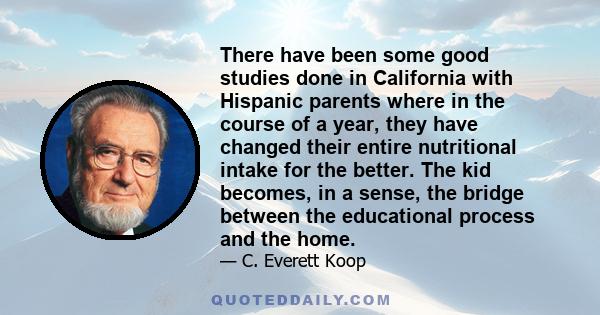 There have been some good studies done in California with Hispanic parents where in the course of a year, they have changed their entire nutritional intake for the better. The kid becomes, in a sense, the bridge between the educational process and the home.

— C. Everett Koop

QUOTEDDAILY.COM